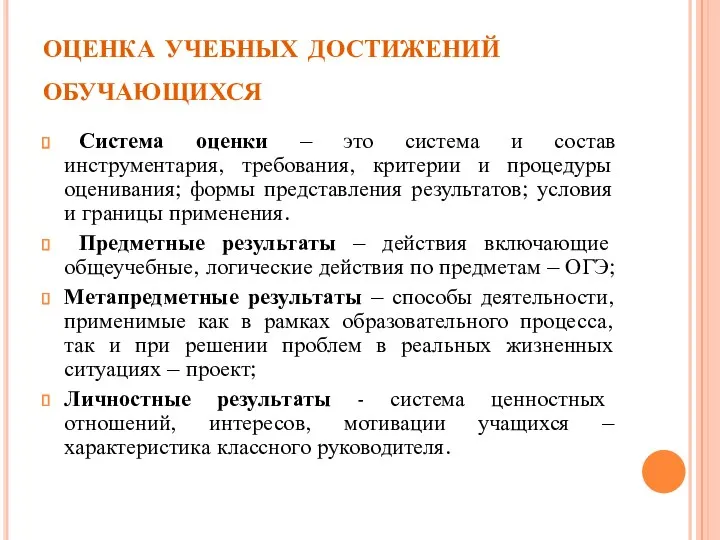 ОЦЕНКА УЧЕБНЫХ ДОСТИЖЕНИЙ ОБУЧАЮЩИХСЯ

Система оценки – это система и состав инструментария, требования, критерии и процедуры оценивания; формы представления результатов; условия и границы применения.

Предметные результаты – действия включающие общеучебные, логические действия по предметам – ОГЭ;

Метапредметные результаты – способы деятельности, применимые как в рамках образовательного процесса, так и при решении проблем в реальных жизненных ситуациях – проект;

Личностные результаты - система ценностных отношений, интересов, мотивации учащихся – характеристика классного руководителя.